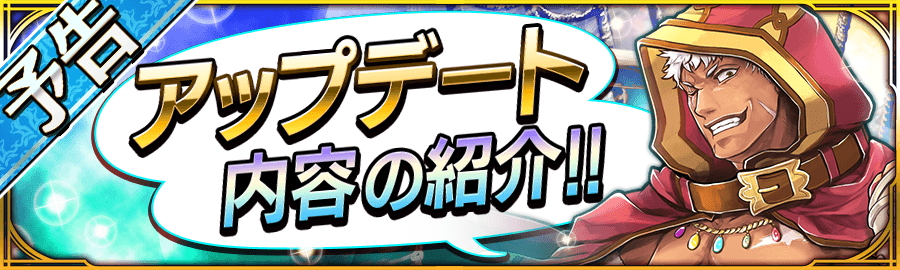 予告

アップデート
内容の紹介!!